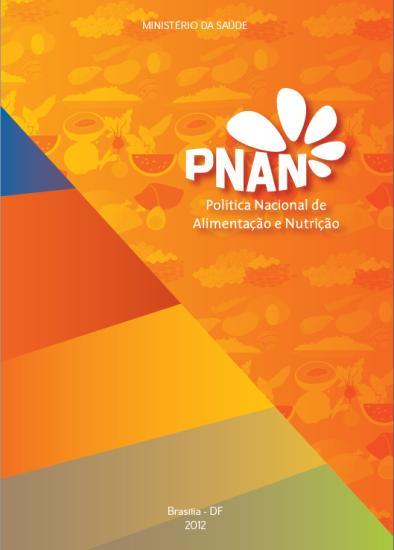 MINISTÉRIO DA SAÚDE

PNAN

Política Nacional de Alimentação e Nutrição

Brasília - DF
2012